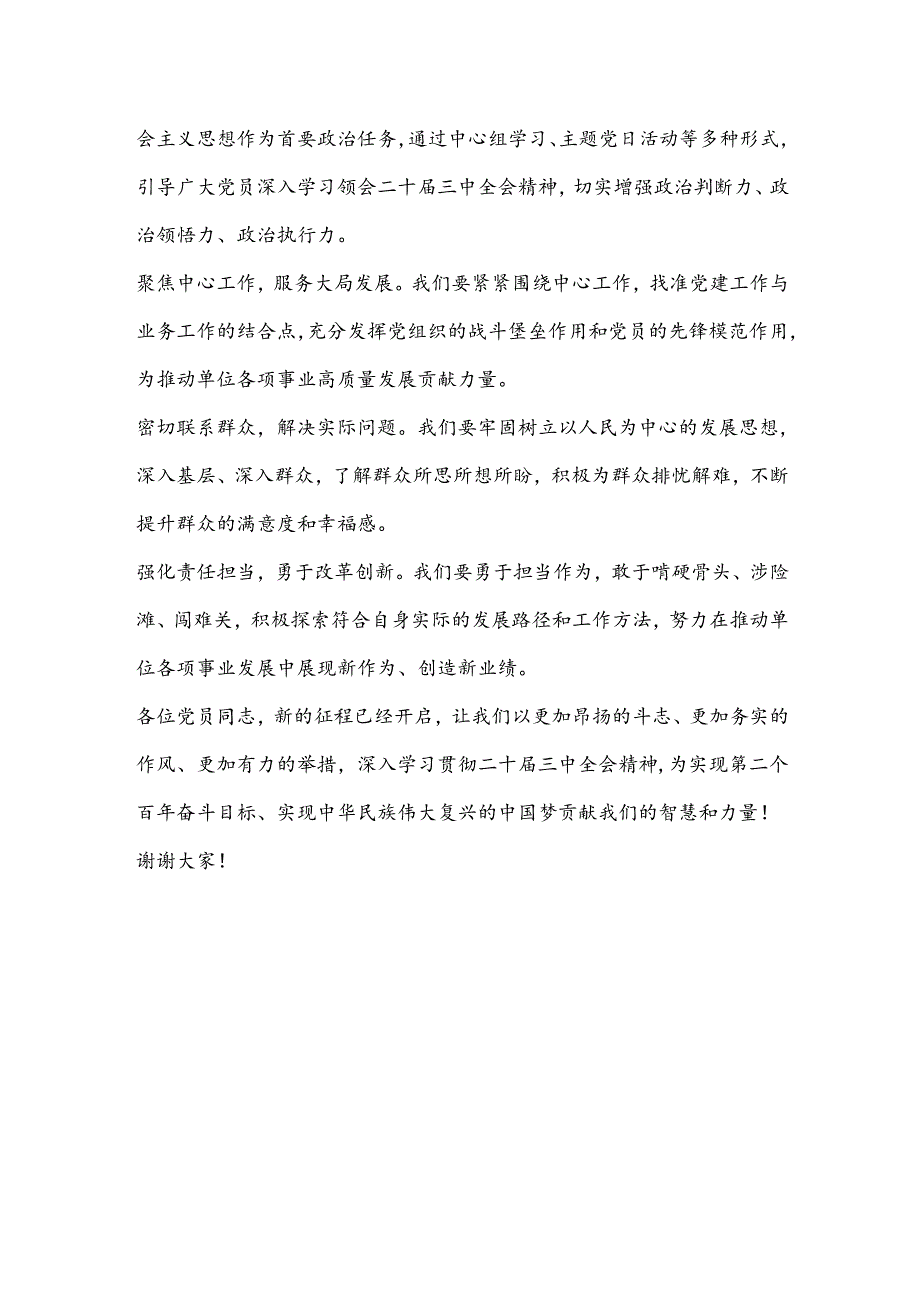 会主义思想作为首要政治任务，通过中心组学习、主题党日活动等多种形式，引导广大党员深入学习领会二十届三中全会精神，切实增强政治判断力、政治领悟力、政治执行力。

聚焦中心工作，服务大局发展。我们要紧紧围绕中心工作，找准党建工作与业务工作的结合点，充分发挥党组织的战斗堡垒作用和党员的先锋模范作用，为推动单位各项事业高质量发展贡献力量。

密切联系群众，解决实际问题。我们要牢固树立以人民为中心的发展思想，深入基层、深入群众，了解群众所思所想所盼，积极为群众排忧解难，不断提升群众的满意度和幸福感。

强化责任担当，勇于改革创新。我们要勇于担当作为，敢于啃硬骨头、涉险滩、闯难关，积极探索符合自身实际的发展路径和工作方法，努力在推动单位各项事业发展中展现新作为、创造新业绩。

各位党员同志，新的征程已经开启，让我们以更加昂扬的斗志、更加务实的作风、更加有力的举措，深入学习贯彻二十届三中全会精神，为实现第二个百年奋斗目标、实现中华民族伟大复兴的中国梦贡献我们的智慧和力量！

谢谢大家！